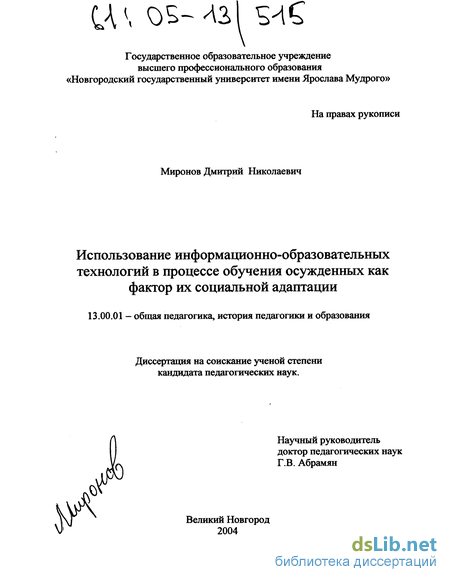 61: 05-13/515

Государственное образовательное учреждение высшего профессионального образования «Новгородский государственный университет имени Ярослава Мудрого»

На правах рукописи

Миронов Дмитрий Николаевич

Использование информационно-образовательных технологий в процессе обучения осужденных как фактор их социальной адаптации

13.00.01 – общая педагогика, история педагогики и образования

Диссертация на соискание ученой степени кандидата педагогических наук.

Научный руководитель доктор педагогических наук Г.В. Абрамян

Миронов

Великий Новгород
2004

dsLib.net
библиотека диссертаций